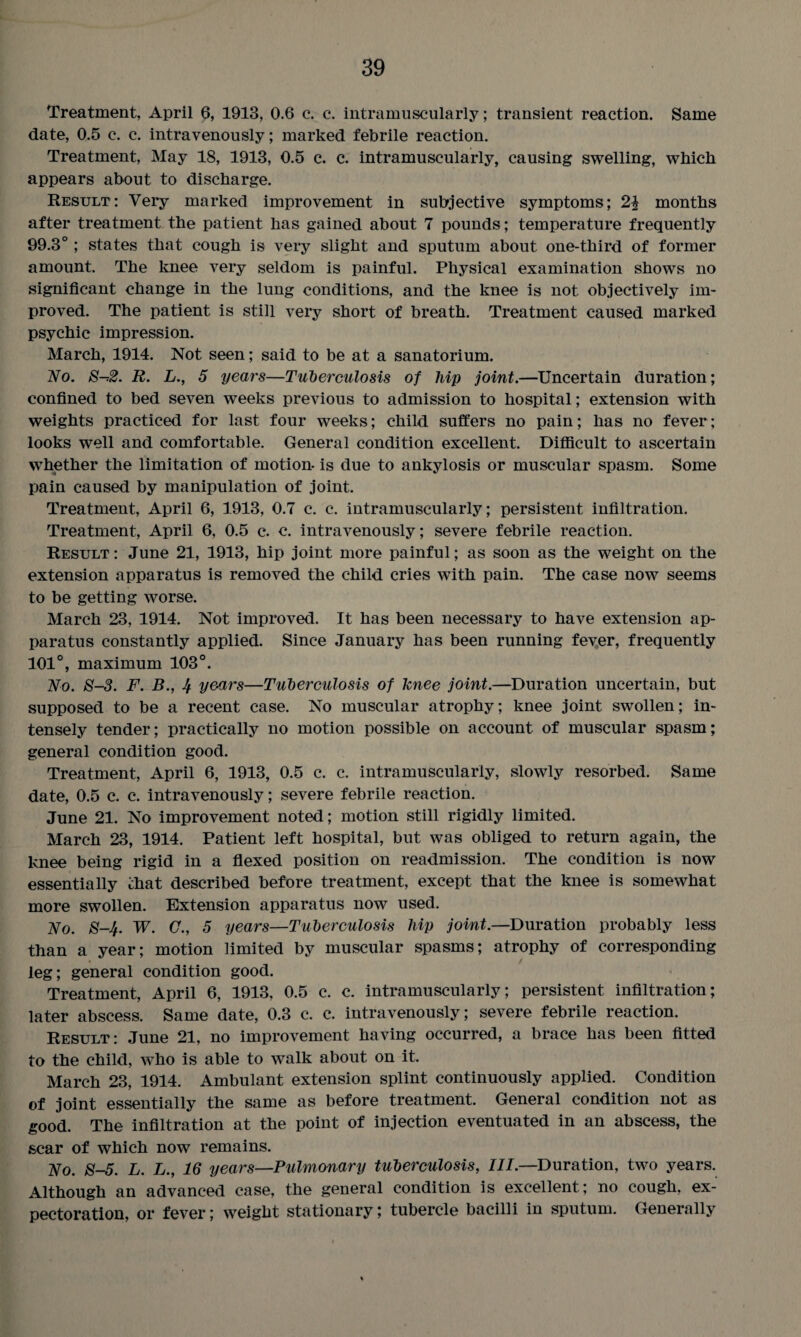 39

Treatment, April 6, 1913, 0.6 c. c. intramuscularly; transient reaction. Same date, 0.5 c. c. intravenously; marked febrile reaction.

Treatment, May 18, 1913, 0.5 c. c. intramuscularly, causing swelling, which appears about to discharge.

Result: Very marked improvement in subjective symptoms; $2\frac{1}{2}$ months after treatment the patient has gained about 7 pounds; temperature frequently 99.3°; states that cough is very slight and sputum about one-third of former amount. The knee very seldom is painful. Physical examination shows no significant change in the lung conditions, and the knee is not objectively improved. The patient is still very short of breath. Treatment caused marked psychic impression.

March, 1914. Not seen; said to be at a sanatorium.

No. S-2. R. L., 5 years—Tuberculosis of hip joint.—Uncertain duration; confined to bed seven weeks previous to admission to hospital; extension with weights practiced for last four weeks; child suffers no pain; has no fever; looks well and comfortable. General condition excellent. Difficult to ascertain whether the limitation of motion is due to ankylosis or muscular spasm. Some pain caused by manipulation of joint.

Treatment, April 6, 1913, 0.7 c. c. intramuscularly; persistent infiltration.

Treatment, April 6, 0.5 c. c. intravenously; severe febrile reaction.

Result: June 21, 1913, hip joint more painful; as soon as the weight on the extension apparatus is removed the child cries with pain. The case now seems to be getting worse.

March 23, 1914. Not improved. It has been necessary to have extension apparatus constantly applied. Since January has been running fever, frequently 101°, maximum 103°.

No. S-3. F. B., 4 years—Tuberculosis of knee joint.—Duration uncertain, but supposed to be a recent case. No muscular atrophy; knee joint swollen; intensely tender; practically no motion possible on account of muscular spasm; general condition good.

Treatment, April 6, 1913, 0.5 c. c. intramuscularly, slowly resorbed. Same date, 0.5 c. c. intravenously; severe febrile reaction.

June 21. No improvement noted; motion still rigidly limited.

March 23, 1914. Patient left hospital, but was obliged to return again, the knee being rigid in a flexed position on readmission. The condition is now essentially that described before treatment, except that the knee is somewhat more swollen. Extension apparatus now used.

No. S-4. W. C., 5 years—Tuberculosis hip joint.—Duration probably less than a year; motion limited by muscular spasms; atrophy of corresponding leg; general condition good.

Treatment, April 6, 1913, 0.5 c. c. intramuscularly; persistent infiltration; later abscess. Same date, 0.3 c. c. intravenously; severe febrile reaction.

Result: June 21, no improvement having occurred, a brace has been fitted to the child, who is able to walk about on it.

March 23, 1914. Ambulant extension splint continuously applied. Condition of joint essentially the same as before treatment. General condition not as good. The infiltration at the point of injection eventuated in an abscess, the scar of which now remains.

No. S-5. L. L., 16 years—Pulmonary tuberculosis, III.—Duration, two years. Although an advanced case, the general condition is excellent; no cough, expectoration, or fever; weight stationary; tubercle bacilli in sputum. Generally